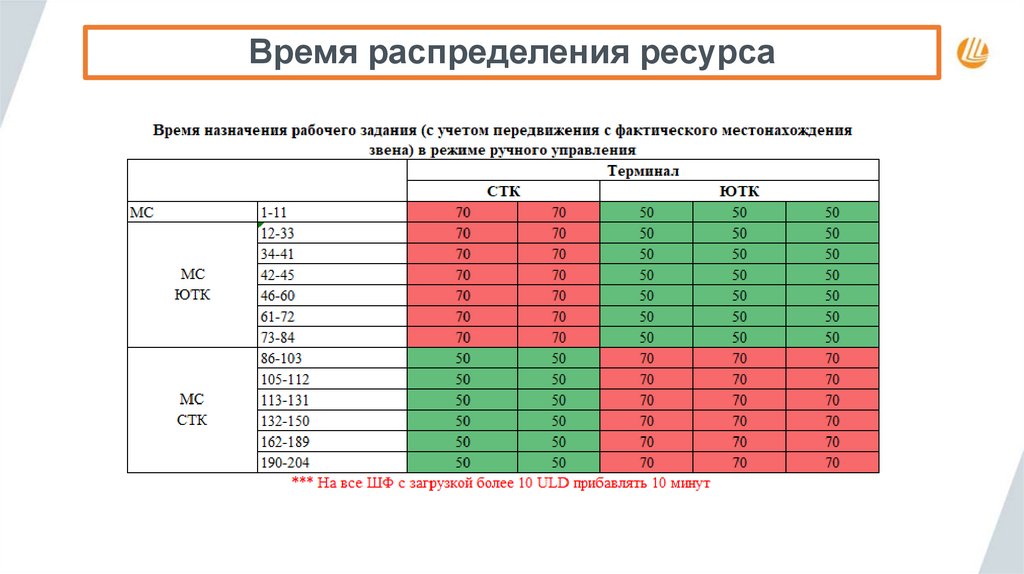 Время распределения ресурса

Время назначения рабочего задания (с учетом передвижения с фактического местонахождения звена) в режиме ручного управления

| | | Терминал | | | | |
|---|---|---|---|---|---|---|
| | | СТК | | ЮТК | | |
| МС | 1-11 | 70 | 70 | 50 | 50 | 50 |
| МС ЮТК | 12-33 | 70 | 70 | 50 | 50 | 50 |
| | 34-41 | 70 | 70 | 50 | 50 | 50 |
| | 42-45 | 70 | 70 | 50 | 50 | 50 |
| | 46-60 | 70 | 70 | 50 | 50 | 50 |
| | 61-72 | 70 | 70 | 50 | 50 | 50 |
| | 73-84 | 70 | 70 | 50 | 50 | 50 |
| МС СТК | 86-103 | 50 | 50 | 70 | 70 | 70 |
| | 105-112 | 50 | 50 | 70 | 70 | 70 |
| | 113-131 | 50 | 50 | 70 | 70 | 70 |
| | 132-150 | 50 | 50 | 70 | 70 | 70 |
| | 162-189 | 50 | 50 | 70 | 70 | 70 |
| | 190-204 | 50 | 50 | 70 | 70 | 70 |

*** На все ШФ с загрузкой более 10 ULD прибавлять 10 минут